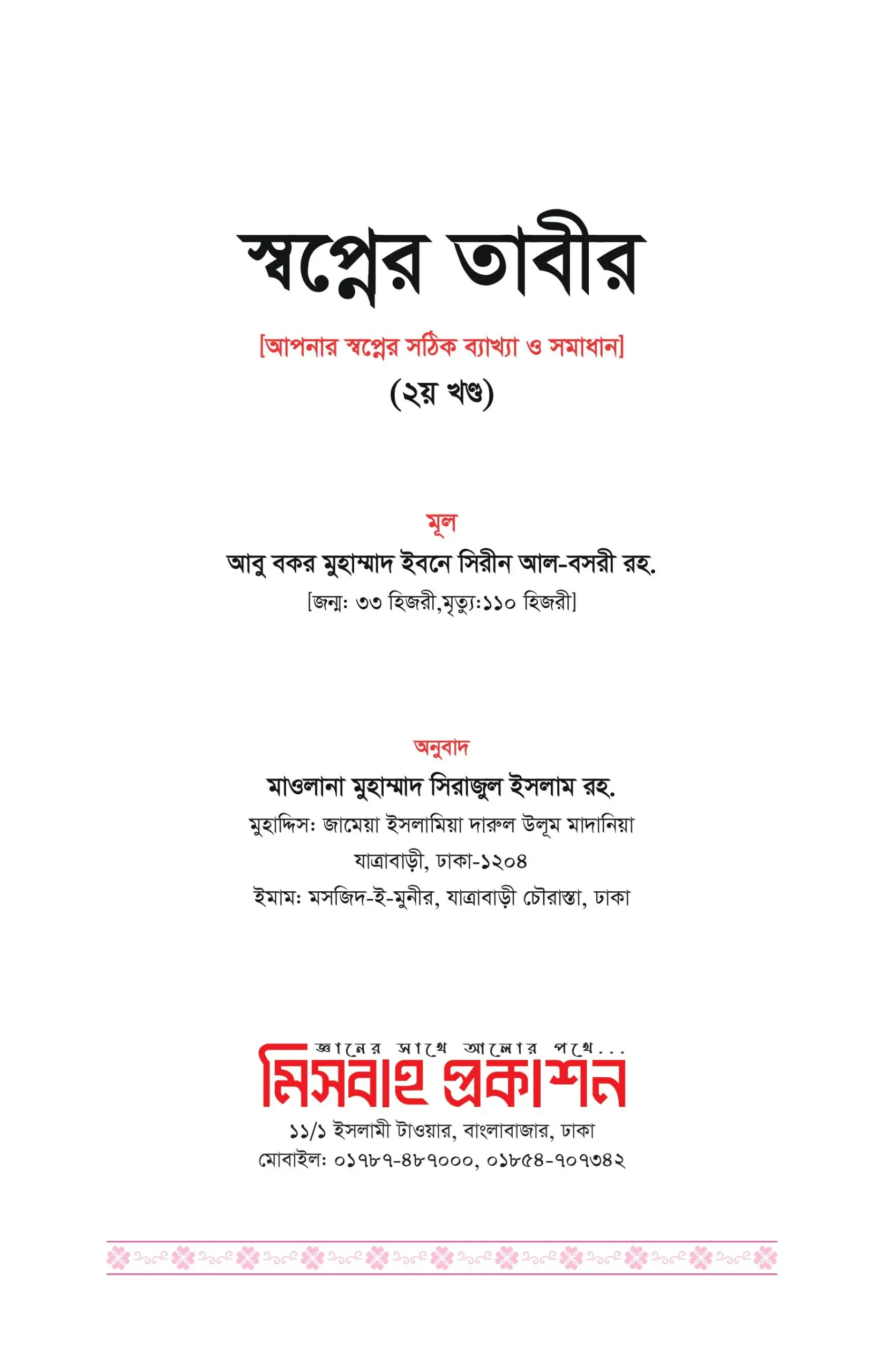 স্বপ্নের তাবীর

[আপনার স্বপ্নের সঠিক ব্যাখ্যা ও সমাধান]

(২য় খণ্ড)

মূল

আবু বকর মুহাম্মাদ ইবনে সিরীন আল-বসরী রহ.

[জন্ম: ৩৩ হিজরী,মৃত্যু:১১০ হিজরী]

অনুবাদ

মাওলানা মুহাম্মাদ সিরাজুল ইসলাম রহ.

মুহাদ্দিস: জামেয়া ইসলামিয়া দারুল উলূম মাদানিয়া

যাত্রাবাড়ী, ঢাকা-১২০৪

ইমাম: মসজিদ-ই-মুনীর, যাত্রাবাড়ী চৌরাস্তা, ঢাকা

জ্ঞানের সাথে আলোর পথে...

মিসবাহ প্রকাশন

১১/১ ইসলামী টাওয়ার, বাংলাবাজার, ঢাকা

মোবাইল: ০১৭৮৭-৪৮৭০০০, ০১৮৫৪-৭০৭৩৪২